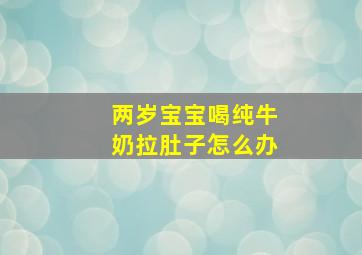 两岁宝宝喝纯牛奶拉肚子怎么办